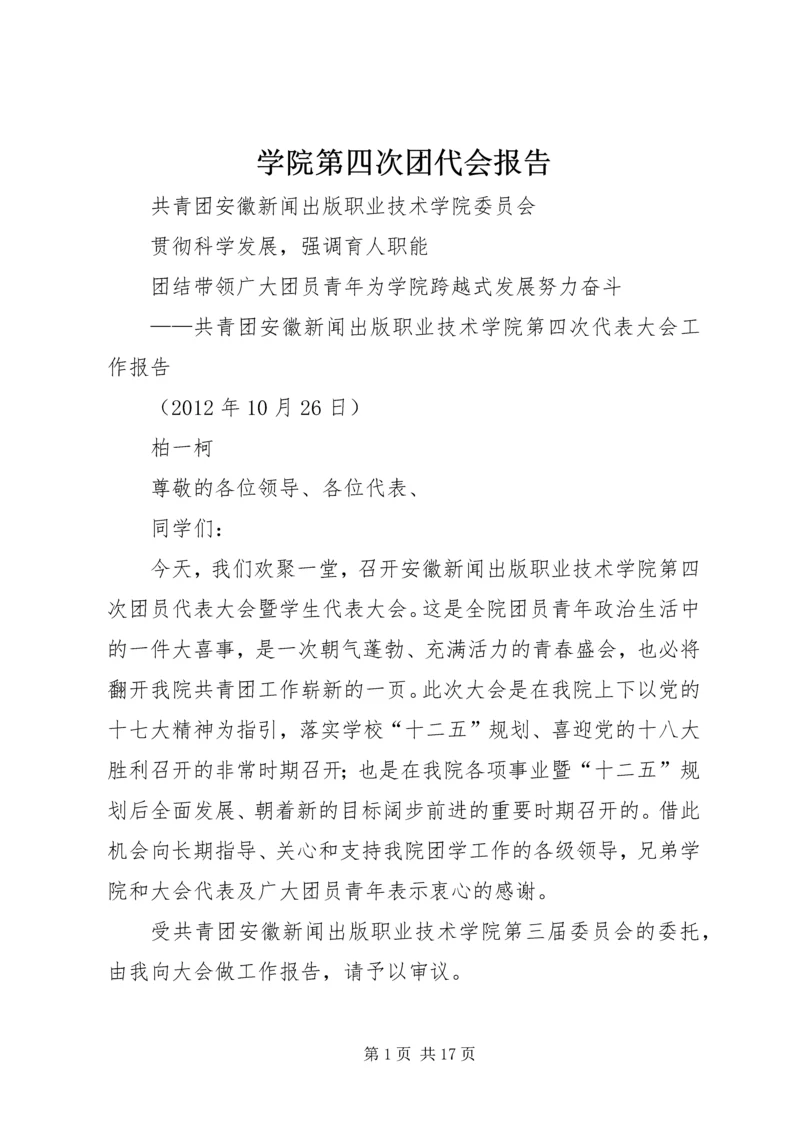 学院第四次团代会报告

共青团安徽新闻出版职业技术学院委员会

贯彻科学发展，强调育人职能

团结带领广大团员青年为学院跨越式发展努力奋斗

——共青团安徽新闻出版职业技术学院第四次代表大会工作报告

（2012 年 10 月 26 日）

柏一柯

尊敬的各位领导、各位代表、

同学们：

今天，我们欢聚一堂，召开安徽新闻出版职业技术学院第四次团员代表大会暨学生代表大会。这是全院团员青年政治生活中的一件大喜事，是一次朝气蓬勃、充满活力的青春盛会，也必将翻开我院共青团工作崭新的一页。此次大会是在我院上下以党的十七大精神为指引，落实学校“十二五”规划、喜迎党的十八大胜利召开的非常时期召开；也是在我院各项事业暨“十二五”规划后全面发展、朝着新的目标阔步前进的重要时期召开的。借此机会向长期指导、关心和支持我院团学工作的各级领导，兄弟学院和大会代表及广大团员青年表示衷心的感谢。

受共青团安徽新闻出版职业技术学院第三届委员会的委托，由我向大会做工作报告，请予以审议。

第 1 页 共 17 页